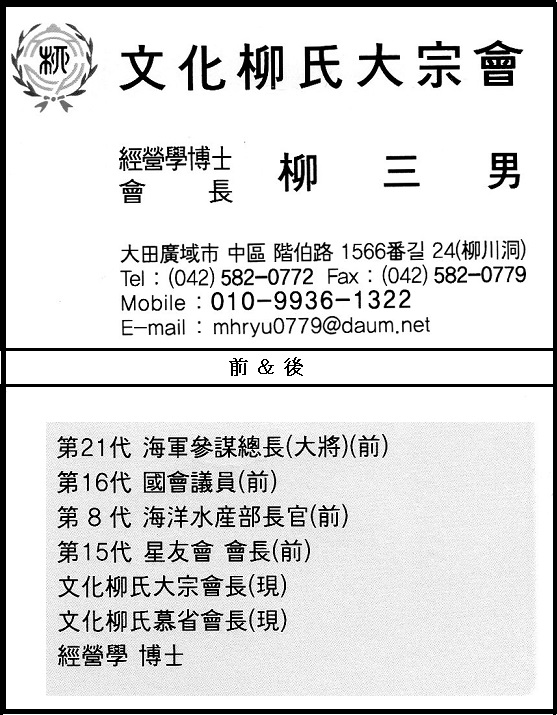 柳

文化柳氏大宗會

經營學博士
會 長

柳 三 男

大田廣域市 中區 階伯路 1566番길 24(柳川洞)
Tel : (042) 582-0772 Fax : (042) 582-0779
Mobile : 010-9936-1322
E-mail : mhryu0779@daum.net

前 & 後

第21代 海軍參謀總長(大將)(前)
第16代 國會議員(前)
第8代 海洋水産部長官(前)
第15代 星友會 會長(前)
文化柳氏大宗會長(現)
文化柳氏慕省會長(現)
經營學 博士